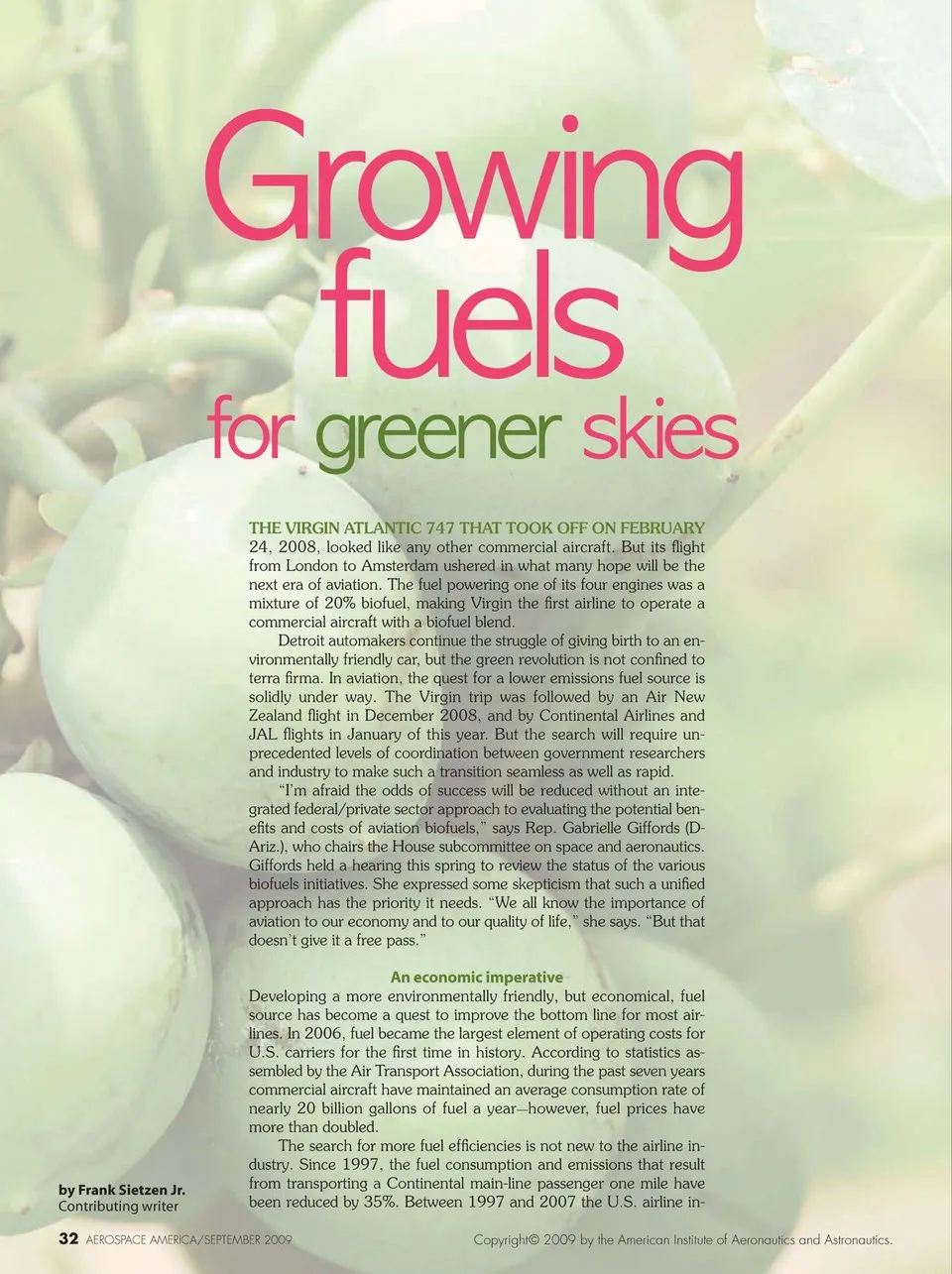 Growing fuels for greener skies

THE VIRGIN ATLANTIC 747 THAT TOOK OFF ON FEBRUARY 24, 2008, looked like any other commercial aircraft. But its flight from London to Amsterdam ushered in what many hope will be the next era of aviation. The fuel powering one of its four engines was a mixture of 20% biofuel, making Virgin the first airline to operate a commercial aircraft with a biofuel blend.

Detroit automakers continue the struggle of giving birth to an environmentally friendly car, but the green revolution is not confined to terra firma. In aviation, the quest for a lower emissions fuel source is solidly under way. The Virgin trip was followed by an Air New Zealand flight in December 2008, and by Continental Airlines and JAL flights in January of this year. But the search will require unprecedented levels of coordination between government researchers and industry to make such a transition seamless as well as rapid.

"I'm afraid the odds of success will be reduced without an integrated federal/private sector approach to evaluating the potential benefits and costs of aviation biofuels," says Rep. Gabrielle Giffords (D-Ariz.), who chairs the House subcommittee on space and aeronautics. Giffords held a hearing this spring to review the status of the various biofuels initiatives. She expressed some skepticism that such a unified approach has the priority it needs. "We all know the importance of aviation to our economy and to our quality of life," she says. "But that doesn't give it a free pass."

An economic imperative

Developing a more environmentally friendly, but economical, fuel source has become a quest to improve the bottom line for most airlines. In 2006, fuel became the largest element of operating costs for U.S. carriers for the first time in history. According to statistics assembled by the Air Transport Association, during the past seven years commercial aircraft have maintained an average consumption rate of nearly 20 billion gallons of fuel a year—however, fuel prices have more than doubled.

The search for more fuel efficiencies is not new to the airline industry. Since 1997, the fuel consumption and emissions that result from transporting a Continental main-line passenger one mile have been reduced by 35%. Between 1997 and 2007 the U.S. airline in-

by Frank Sietzen Jr.
Contributing writer

32 AEROSPACE AMERICA/SEPTEMBER 2009

Copyright© 2009 by the American Institute of Aeronautics and Astronautics.